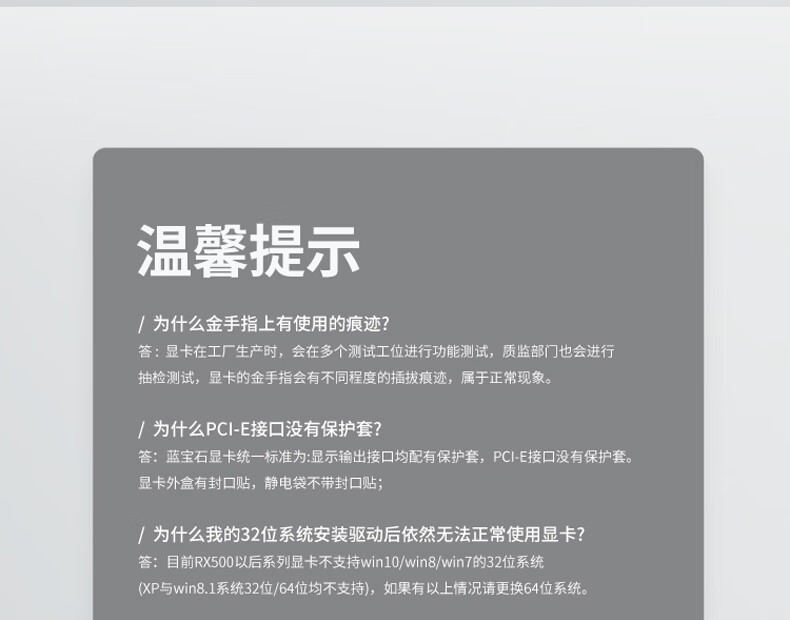 温馨提示

/ 为什么金手指上有使用的痕迹?

答：显卡在工厂生产时，会在多个测试工位进行功能测试，质监部门也会进行抽检测试，显卡的金手指会有不同程度的插拔痕迹，属于正常现象。

/ 为什么PCI-E接口没有保护套?

答：蓝宝石显卡统一标准为:显示输出接口均配有保护套，PCI-E接口没有保护套。显卡外盒有封口贴，静电袋不带封口贴;

/ 为什么我的32位系统安装驱动后依然无法正常使用显卡?

答：目前RX500以后系列显卡不支持win10/win8/win7的32位系统(XP与win8.1系统32位/64位均不支持)，如果有以上情况请更换64位系统。